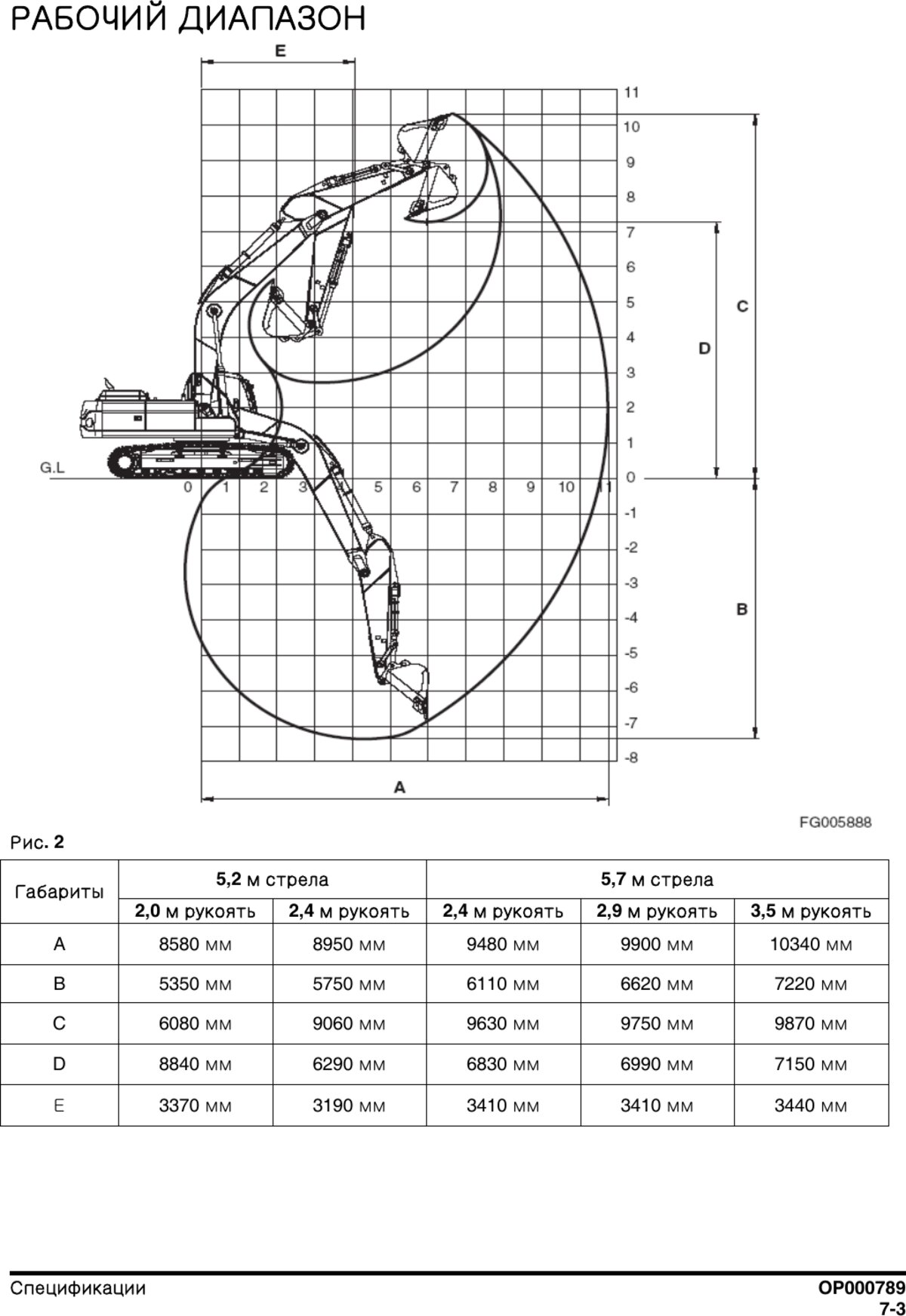 РАБОЧИЙ ДИАПАЗОН

E

11
10
9
8
7
6
5
4
3
2
1
0
-1
-2
-3
-4
-5
-6
-7
-8

C
D
B

G.L

0 1 2 3 4 5 6 7 8 9 10 11

A

FG005888

Рис. 2

| Габариты | 5,2 м стрела | | 5,7 м стрела | | |
|---|---|---|---|---|---|
| | 2,0 м рукоять | 2,4 м рукоять | 2,4 м рукоять | 2,9 м рукоять | 3,5 м рукоять |
| A | 8580 мм | 8950 мм | 9480 мм | 9900 мм | 10340 мм |
| B | 5350 мм | 5750 мм | 6110 мм | 6620 мм | 7220 мм |
| C | 6080 мм | 9060 мм | 9630 мм | 9750 мм | 9870 мм |
| D | 8840 мм | 6290 мм | 6830 мм | 6990 мм | 7150 мм |
| E | 3370 мм | 3190 мм | 3410 мм | 3410 мм | 3440 мм |

Спецификации

OP000789
7-3